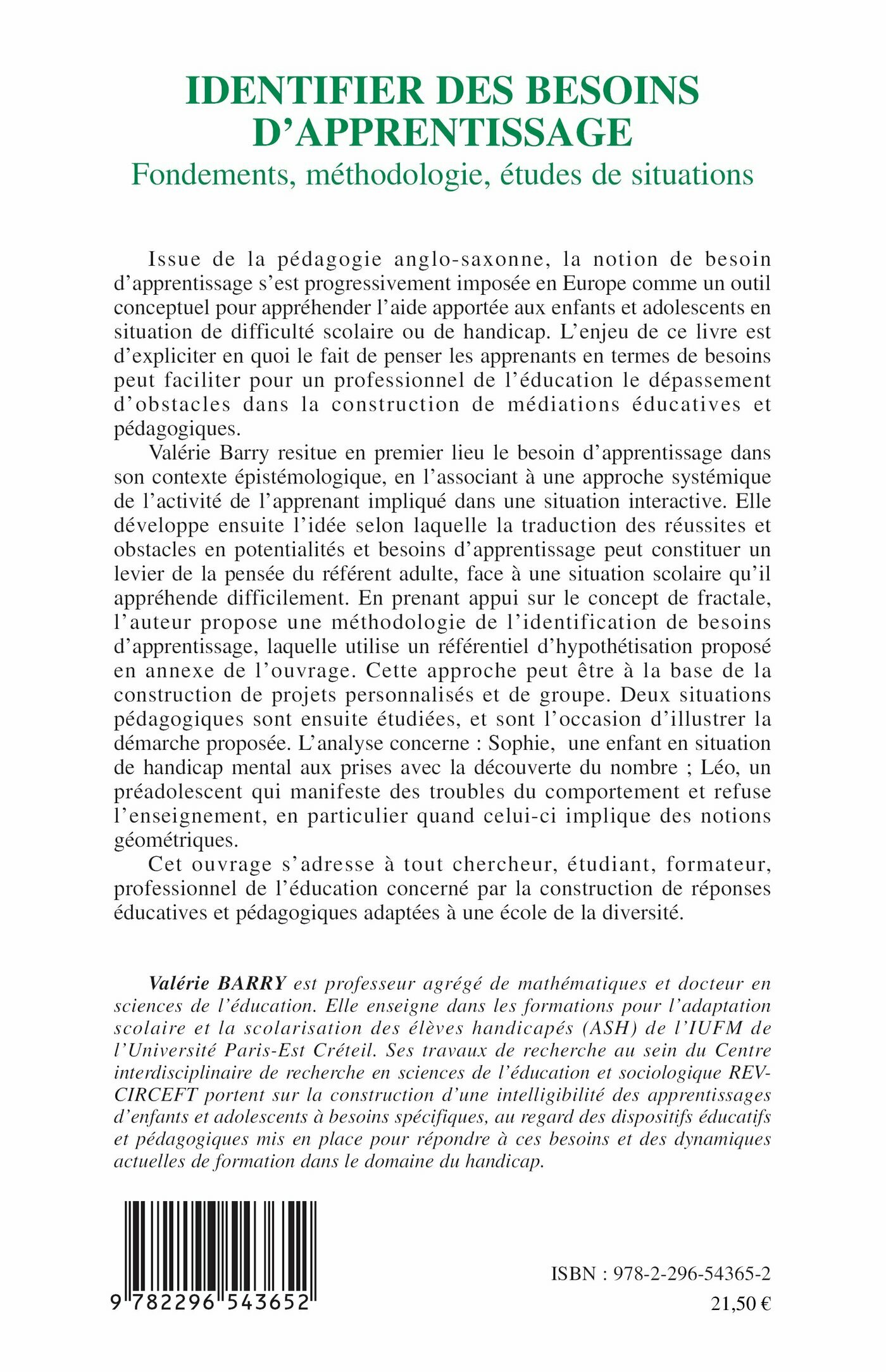 IDENTIFIER DES BESOINS D'APPRENTISSAGE
Fondements, méthodologie, études de situations

Issue de la pédagogie anglo-saxonne, la notion de besoin d'apprentissage s'est progressivement imposée en Europe comme un outil conceptuel pour appréhender l'aide apportée aux enfants et adolescents en situation de difficulté scolaire ou de handicap. L'enjeu de ce livre est d'expliciter en quoi le fait de penser les apprenants en termes de besoins peut faciliter pour un professionnel de l'éducation le dépassement d'obstacles dans la construction de médiations éducatives et pédagogiques.

Valérie Barry resitue en premier lieu le besoin d'apprentissage dans son contexte épistémologique, en l'associant à une approche systémique de l'activité de l'apprenant impliqué dans une situation interactive. Elle développe ensuite l'idée selon laquelle la traduction des réussites et obstacles en potentialités et besoins d'apprentissage peut constituer un levier de la pensée du référent adulte, face à une situation scolaire qu'il appréhende difficilement. En prenant appui sur le concept de fractale, l'auteur propose une méthodologie de l'identification de besoins d'apprentissage, laquelle utilise un référentiel d'hypothétisation proposé en annexe de l'ouvrage. Cette approche peut être à la base de la construction de projets personnalisés et de groupe. Deux situations pédagogiques sont ensuite étudiées, et sont l'occasion d'illustrer la démarche proposée. L'analyse concerne : Sophie, une enfant en situation de handicap mental aux prises avec la découverte du nombre ; Léo, un préadolescent qui manifeste des troubles du comportement et refuse l'enseignement, en particulier quand celui-ci implique des notions géométriques.

Cet ouvrage s'adresse à tout chercheur, étudiant, formateur, professionnel de l'éducation concerné par la construction de réponses éducatives et pédagogiques adaptées à une école de la diversité.

Valérie BARRY est professeur agrégé de mathématiques et docteur en sciences de l'éducation. Elle enseigne dans les formations pour l'adaptation scolaire et la scolarisation des élèves handicapés (ASH) de l'IUFM de l'Université Paris-Est Créteil. Ses travaux de recherche au sein du Centre interdisciplinaire de recherche en sciences de l'éducation et sociologique REV-CIRCEFT portent sur la construction d'une intelligibilité des apprentissages d'enfants et adolescents à besoins spécifiques, au regard des dispositifs éducatifs et pédagogiques mis en place pour répondre à ces besoins et des dynamiques actuelles de formation dans le domaine du handicap.

9 782296 543652

ISBN : 978-2-296-54365-2
21,50 €